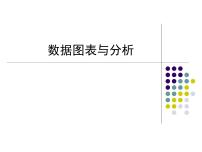 数据图表与分析